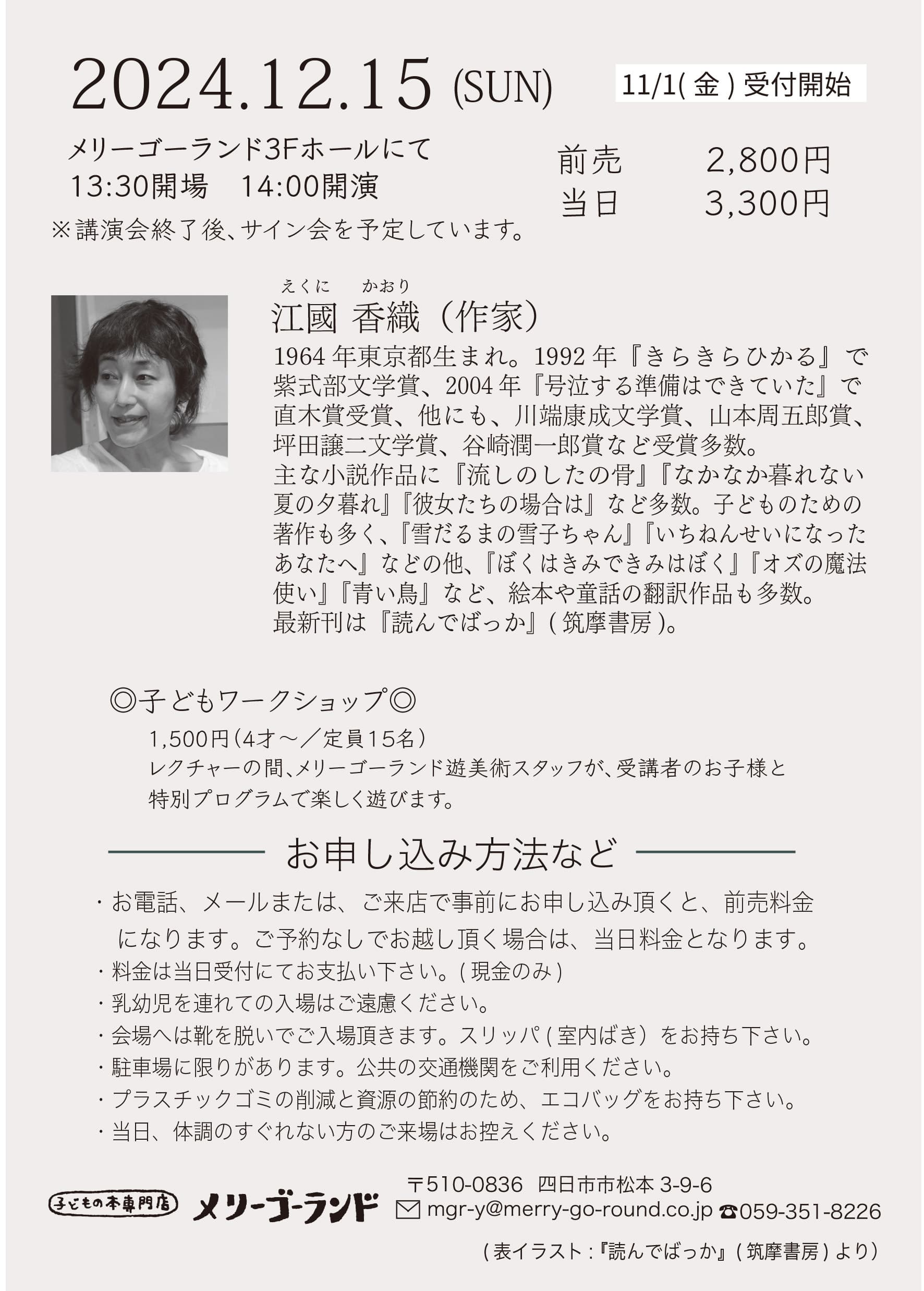 2024.12.15 (SUN)

11/1(金)受付開始

メリーゴーランド3Fホールにて
13:30開場　14:00開演

前売　2,800円
当日　3,300円

※講演会終了後、サイン会を予定しています。

えくに　かおり
江國 香織（作家）

1964年東京都生まれ。1992年『きらきらひかる』で紫式部文学賞、2004年『号泣する準備はできていた』で直木賞受賞、他にも、川端康成文学賞、山本周五郎賞、坪田譲二文学賞、谷崎潤一郎賞など受賞多数。
主な小説作品に『流しのしたの骨』『なかなか暮れない夏の夕暮れ』『彼女たちの場合は』など多数。子どものための著作も多く、『雪だるまの雪子ちゃん』『いちねんせいになったあなたへ』などの他、『ぼくはきみできみはぼく』『オズの魔法使い』『青い鳥』など、絵本や童話の翻訳作品も多数。
最新刊は『読んでばっか』(筑摩書房)。

◎子どもワークショップ◎
1,500円（4才～／定員15名）
レクチャーの間、メリーゴーランド遊美術スタッフが、受講者のお子様と特別プログラムで楽しく遊びます。

お申し込み方法など

・お電話、メールまたは、ご来店で事前にお申し込み頂くと、前売料金になります。ご予約なしでお越し頂く場合は、当日料金となります。
・料金は当日受付にてお支払い下さい。(現金のみ)
・乳幼児を連れての入場はご遠慮ください。
・会場へは靴を脱いでご入場頂きます。スリッパ(室内ばき）をお持ち下さい。
・駐車場に限りがあります。公共の交通機関をご利用ください。
・プラスチックゴミの削減と資源の節約のため、エコバッグをお持ち下さい。
・当日、体調のすぐれない方のご来場はお控えください。

子どもの本専門店　メリーゴーランド
〒510-0836 四日市市松本 3-9-6
mgr-y@merry-go-round.co.jp ☎059-351-8226

(表イラスト:『読んでばっか』(筑摩書房)より)